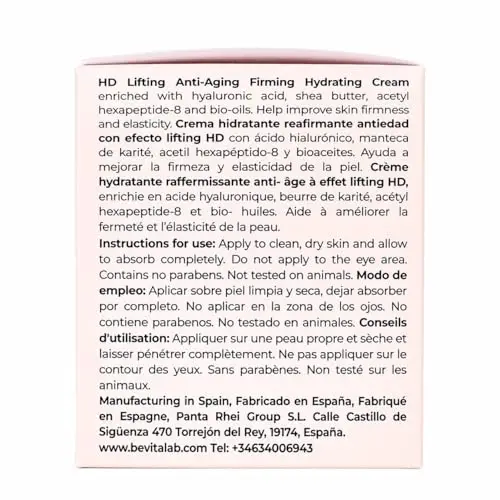 HD Lifting Anti-Aging Firming Hydrating Cream enriched with hyaluronic acid, shea butter, acetyl hexapeptide-8 and bio-oils. Help improve skin firmness and elasticity. Crema hidratante reafirmante antiedad con efecto lifting HD con ácido hialurónico, manteca de karité, acetil hexapéptido-8 y bioaceites. Ayuda a mejorar la firmeza y elasticidad de la piel. Crème hydratante raffermissante anti- âge à effet lifting HD, enrichie en acide hyaluronique, beurre de karité, acétyl hexapeptide-8 et bio- huiles. Aide à améliorer la fermeté et l'élasticité de la peau.

Instructions for use: Apply to clean, dry skin and allow to absorb completely. Do not apply to the eye area. Contains no parabens. Not tested on animals. Modo de empleo: Aplicar sobre piel limpia y seca, dejar absorber por completo. No aplicar en la zona de los ojos. No contiene parabenos. No testado en animales. Conseils d'utilisation: Appliquer sur une peau propre et sèche et laisser pénétrer complètement. Ne pas appliquer sur le contour des yeux. Sans parabènes. Non testé sur les animaux.

Manufacturing in Spain, Fabricado en España, Fabriqué en Espagne, Panta Rhei Group S.L. Calle Castillo de Sigüenza 470 Torrejón del Rey, 19174, España.
www.bevitalab.com Tel: +34634006943